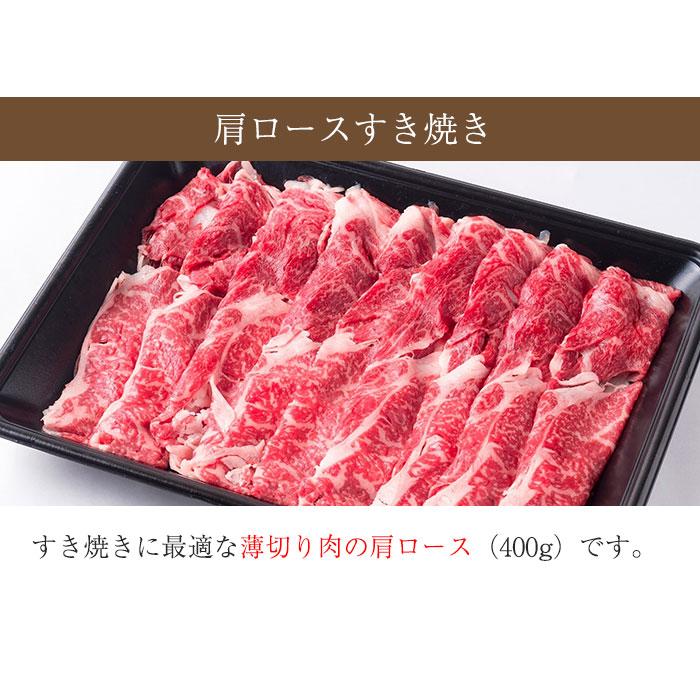 肩ロースすき焼き

すき焼きに最適な薄切り肉の肩ロース（400g）です。